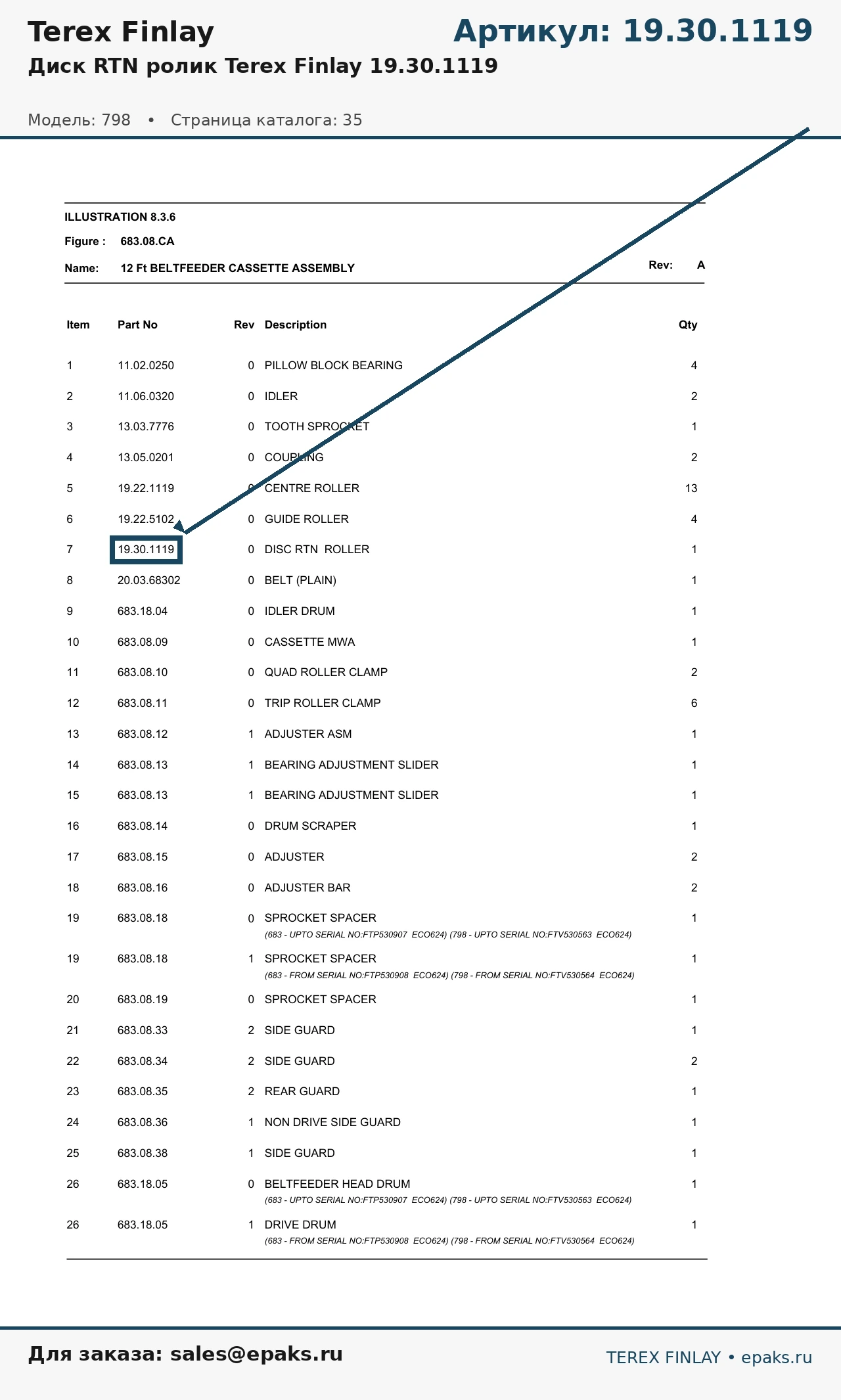 Terex Finlay

Артикул: 19.30.1119

Диск RTN ролик Terex Finlay 19.30.1119

Модель: 798 • Страница каталога: 35

ILLUSTRATION 8.3.6

Figure : 683.08.CA

Name: 12 Ft BELTFEEDER CASSETTE ASSEMBLY

Rev: A

| Item | Part No | Rev | Description | Qty |
|---|---|---|---|---|
| 1 | 11.02.0250 | 0 | PILLOW BLOCK BEARING | 4 |
| 2 | 11.06.0320 | 0 | IDLER | 2 |
| 3 | 13.03.7776 | 0 | TOOTH SPROCKET | 1 |
| 4 | 13.05.0201 | 0 | COUPLING | 2 |
| 5 | 19.22.1119 | 0 | CENTRE ROLLER | 13 |
| 6 | 19.22.5102 | 0 | GUIDE ROLLER | 4 |
| 7 | 19.30.1119 | 0 | DISC RTN ROLLER | 1 |
| 8 | 20.03.68302 | 0 | BELT (PLAIN) | 1 |
| 9 | 683.18.04 | 0 | IDLER DRUM | 1 |
| 10 | 683.08.09 | 0 | CASSETTE MWA | 1 |
| 11 | 683.08.10 | 0 | QUAD ROLLER CLAMP | 2 |
| 12 | 683.08.11 | 0 | TRIP ROLLER CLAMP | 6 |
| 13 | 683.08.12 | 1 | ADJUSTER ASM | 1 |
| 14 | 683.08.13 | 1 | BEARING ADJUSTMENT SLIDER | 1 |
| 15 | 683.08.13 | 1 | BEARING ADJUSTMENT SLIDER | 1 |
| 16 | 683.08.14 | 0 | DRUM SCRAPER | 1 |
| 17 | 683.08.15 | 0 | ADJUSTER | 2 |
| 18 | 683.08.16 | 0 | ADJUSTER BAR | 2 |
| 19 | 683.08.18 | 0 | SPROCKET SPACER (683 - UPTO SERIAL NO:FTP530907 ECO624) (798 - UPTO SERIAL NO:FTV530563 ECO624) | 1 |
| 19 | 683.08.18 | 1 | SPROCKET SPACER (683 - FROM SERIAL NO:FTP530908 ECO624) (798 - FROM SERIAL NO:FTV530564 ECO624) | 1 |
| 20 | 683.08.19 | 0 | SPROCKET SPACER | 1 |
| 21 | 683.08.33 | 2 | SIDE GUARD | 1 |
| 22 | 683.08.34 | 2 | SIDE GUARD | 2 |
| 23 | 683.08.35 | 2 | REAR GUARD | 1 |
| 24 | 683.08.36 | 1 | NON DRIVE SIDE GUARD | 1 |
| 25 | 683.08.38 | 1 | SIDE GUARD | 1 |
| 26 | 683.18.05 | 0 | BELTFEEDER HEAD DRUM (683 - UPTO SERIAL NO:FTP530907 ECO624) (798 - UPTO SERIAL NO:FTV530563 ECO624) | 1 |
| 26 | 683.18.05 | 1 | DRIVE DRUM (683 - FROM SERIAL NO:FTP530908 ECO624) (798 - FROM SERIAL NO:FTV530564 ECO624) | 1 |

Для заказа: sales@epaks.ru

TEREX FINLAY • epaks.ru